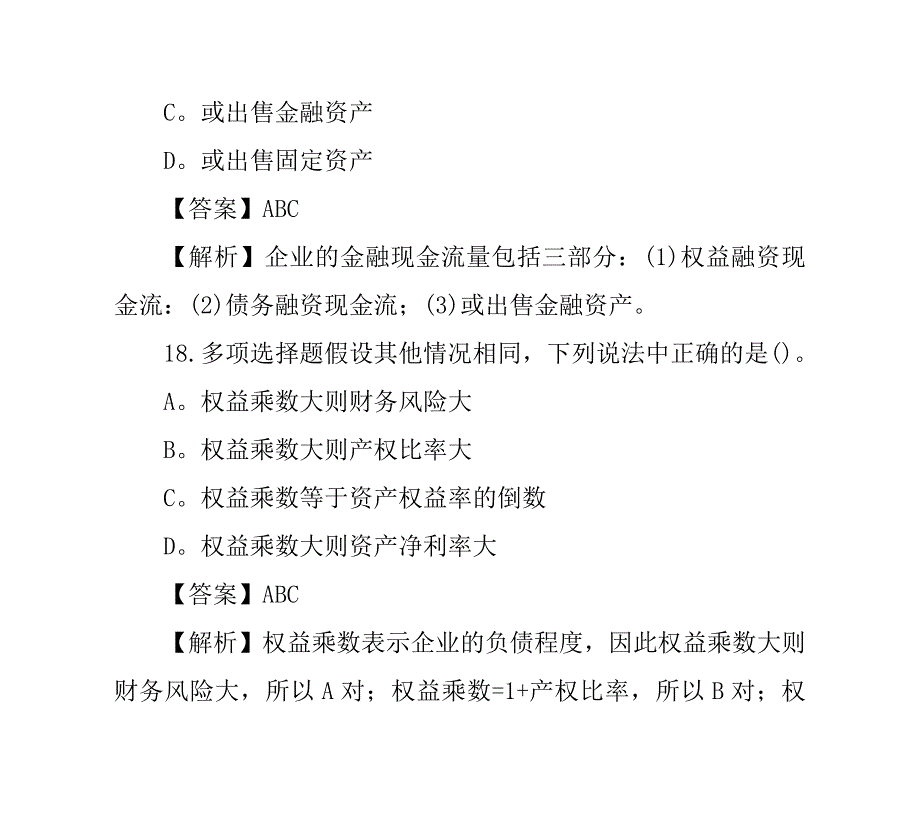 C。或出售金融资产

D。或出售固定资产

【答案】ABC

【解析】企业的金融现金流量包括三部分：(1)权益融资现金流：(2)债务融资现金流；(3)或出售金融资产。

18.多项选择题假设其他情况相同，下列说法中正确的是()。

A。权益乘数大则财务风险大

B。权益乘数大则产权比率大

C。权益乘数等于资产权益率的倒数

D。权益乘数大则资产净利率大

【答案】ABC

【解析】权益乘数表示企业的负债程度，因此权益乘数大则财务风险大，所以A对；权益乘数=1+产权比率，所以B对；权